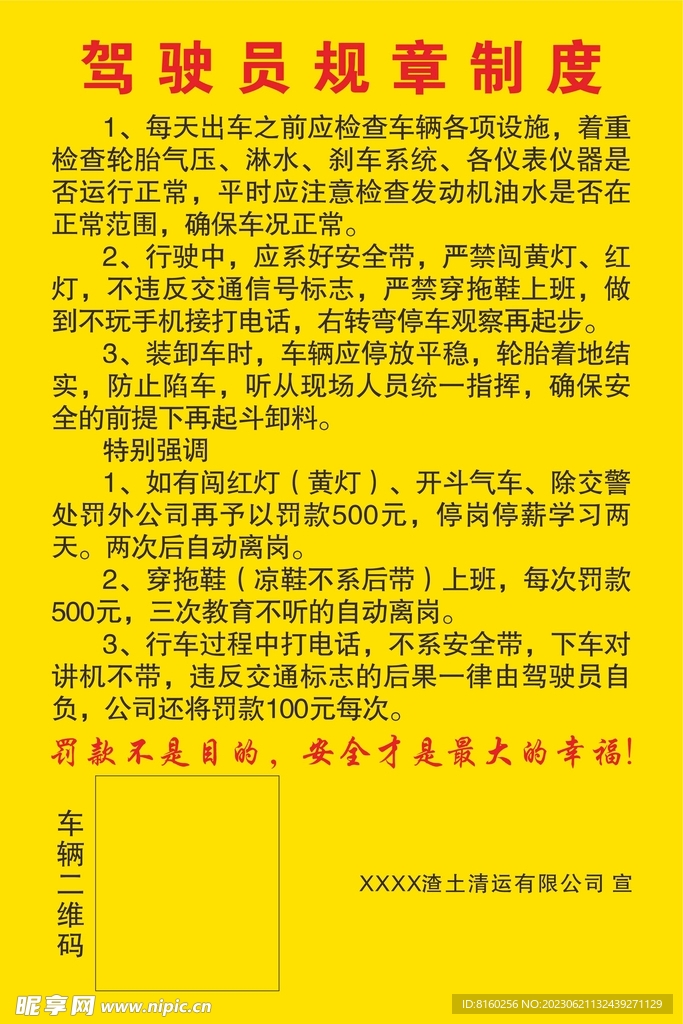 驾驶员规章制度

1、每天出车之前应检查车辆各项设施，着重检查轮胎气压、淋水、刹车系统、各仪表仪器是否运行正常，平时应注意检查发动机油水是否在正常范围，确保车况正常。

2、行驶中，应系好安全带，严禁闯黄灯、红灯，不违反交通信号标志，严禁穿拖鞋上班，做到不玩手机接打电话，右转弯停车观察再起步。

3、装卸车时，车辆应停放平稳，轮胎着地结实，防止陷车，听从现场人员统一指挥，确保安全的前提下再起斗卸料。

特别强调

1、如有闯红灯（黄灯）、开斗气车、除交警处罚外公司再予以罚款500元，停岗停薪学习两天。两次后自动离岗。

2、穿拖鞋（凉鞋不系后带）上班，每次罚款500元，三次教育不听的自动离岗。

3、行车过程中打电话，不系安全带，下车对讲机不带，违反交通标志的后果一律由驾驶员自负，公司还将罚款100元每次。

罚款不是目的，安全才是最大的幸福！

车辆二维码

XXXX渣土清运有限公司 宣

昵享网 www.nipic.cn

ID:8160256 NO:20230621132439271129